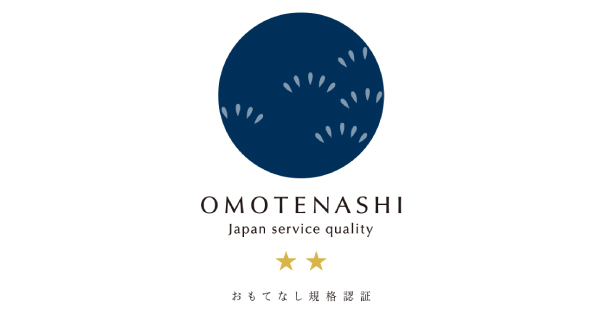 OMOTENASHI
Japan service quality

★★

おもてなし規格認証